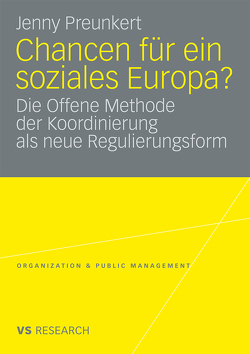 Jenny Preunkert

Chancen für ein soziales Europa?

Die Offene Methode der Koordinierung als neue Regulierungsform

ORGANIZATION & PUBLIC MANAGEMENT

VS RESEARCH